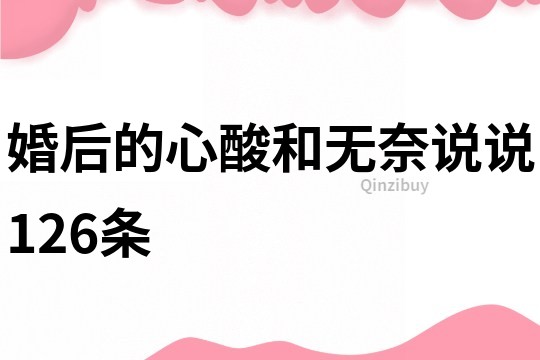 婚后的心酸和无奈说说126条

Qinzibuy